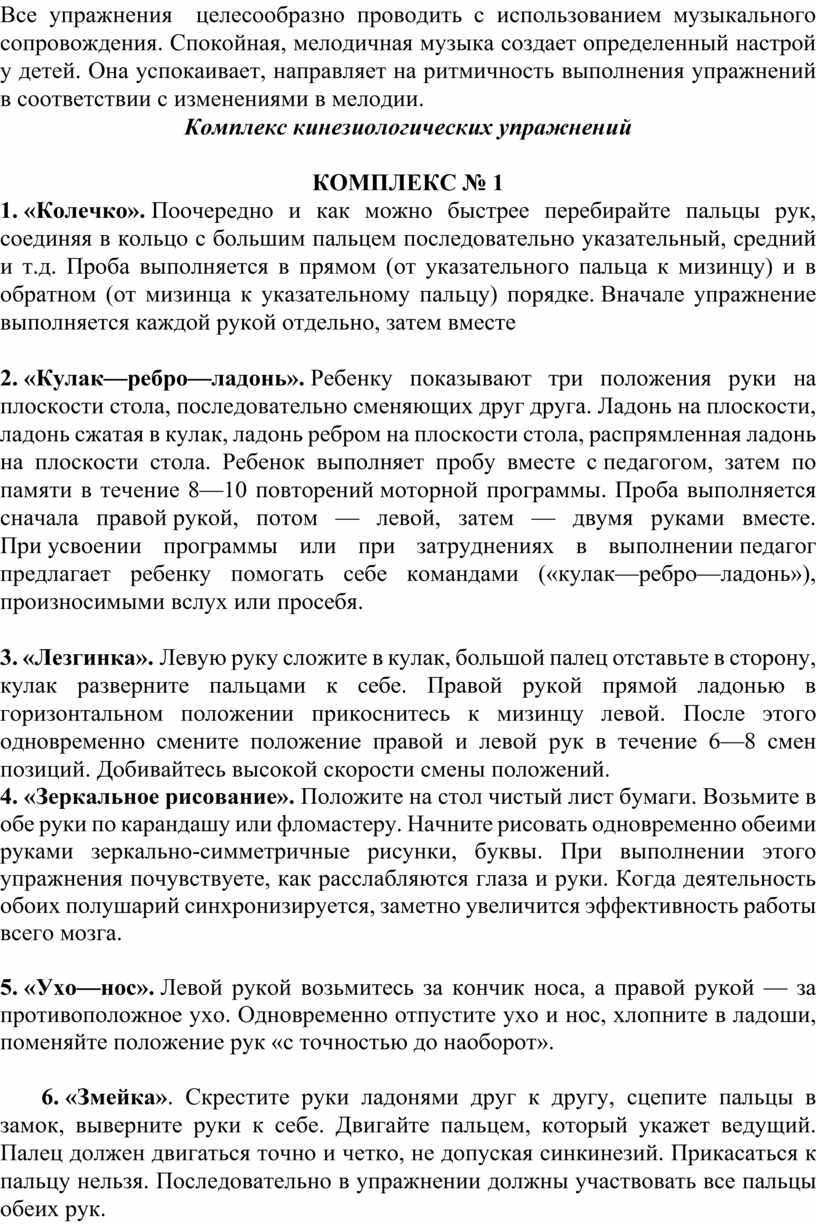 Все упражнения целесообразно проводить с использованием музыкального сопровождения. Спокойная, мелодичная музыка создает определенный настрой у детей. Она успокаивает, направляет на ритмичность выполнения упражнений в соответствии с изменениями в мелодии.

Комплекс кинезиологических упражнений

КОМПЛЕКС № 1

1. «Колечко». Поочередно и как можно быстрее перебирайте пальцы рук, соединяя в кольцо с большим пальцем последовательно указательный, средний и т.д. Проба выполняется в прямом (от указательного пальца к мизинцу) и в обратном (от мизинца к указательному пальцу) порядке. Вначале упражнение выполняется каждой рукой отдельно, затем вместе

2. «Кулак—ребро—ладонь». Ребенку показывают три положения руки на плоскости стола, последовательно сменяющих друг друга. Ладонь на плоскости, ладонь сжатая в кулак, ладонь ребром на плоскости стола, распрямленная ладонь на плоскости стола. Ребенок выполняет пробу вместе с педагогом, затем по памяти в течение 8—10 повторений моторной программы. Проба выполняется сначала правой рукой, потом — левой, затем — двумя руками вместе. При усвоении программы или при затруднениях в выполнении педагог предлагает ребенку помогать себе командами («кулак—ребро—ладонь»), произносимыми вслух или просебя.

3. «Лезгинка». Левую руку сложите в кулак, большой палец отставьте в сторону, кулак разверните пальцами к себе. Правой рукой прямой ладонью в горизонтальном положении прикоснитесь к мизинцу левой. После этого одновременно смените положение правой и левой рук в течение 6—8 смен позиций. Добивайтесь высокой скорости смены положений.
4. «Зеркальное рисование». Положите на стол чистый лист бумаги. Возьмите в обе руки по карандашу или фломастеру. Начните рисовать одновременно обеими руками зеркально-симметричные рисунки, буквы. При выполнении этого упражнения почувствуете, как расслабляются глаза и руки. Когда деятельность обоих полушарий синхронизируется, заметно увеличится эффективность работы всего мозга.

5. «Ухо—нос». Левой рукой возьмитесь за кончик носа, а правой рукой — за противоположное ухо. Одновременно отпустите ухо и нос, хлопните в ладоши, поменяйте положение рук «с точностью до наоборот».

6. «Змейка». Скрестите руки ладонями друг к другу, сцепите пальцы в замок, выверните руки к себе. Двигайте пальцем, который укажет ведущий. Палец должен двигаться точно и четко, не допуская синкинезий. Прикасаться к пальцу нельзя. Последовательно в упражнении должны участвовать все пальцы обеих рук.